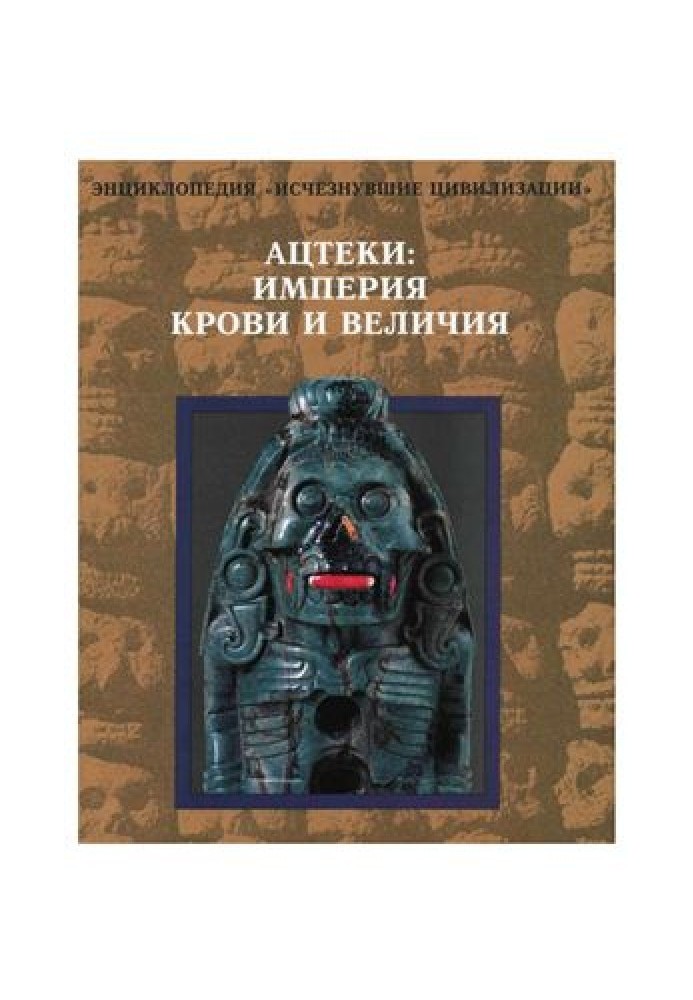 ЭНЦИКЛОПЕДИЯ «ИСЧЕЗНУВШИЕ ЦИВИЛИЗАЦИИ»

АЦТЕКИ:
ИМПЕРИЯ
КРОВИ И ВЕЛИЧИЯ